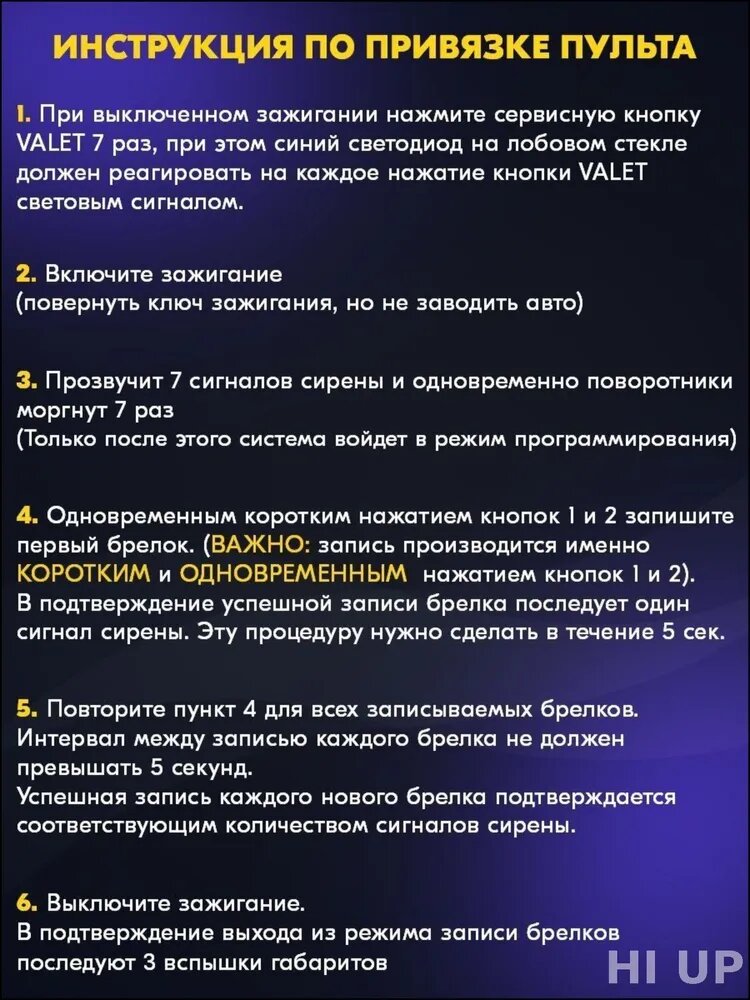 ИНСТРУКЦИЯ ПО ПРИВЯЗКЕ ПУЛЬТА

1. При выключенном зажигании нажмите сервисную кнопку VALET 7 раз, при этом синий светодиод на лобовом стекле должен реагировать на каждое нажатие кнопки VALET световым сигналом.

2. Включите зажигание
(повернуть ключ зажигания, но не заводить авто)

3. Прозвучит 7 сигналов сирены и одновременно поворотники моргнут 7 раз
(Только после этого система войдет в режим программирования)

4. Одновременным коротким нажатием кнопок 1 и 2 запишите первый брелок. (ВАЖНО: запись производится именно КОРОТКИМ и ОДНОВРЕМЕННЫМ нажатием кнопок 1 и 2).
В подтверждение успешной записи брелка последует один сигнал сирены. Эту процедуру нужно сделать в течение 5 сек.

5. Повторите пункт 4 для всех записываемых брелков.
Интервал между записью каждого брелка не должен превышать 5 секунд.
Успешная запись каждого нового брелка подтверждается соответствующим количеством сигналов сирены.

6. Выключите зажигание.
В подтверждение выхода из режима записи брелков последуют 3 вспышки габаритов

HI UP